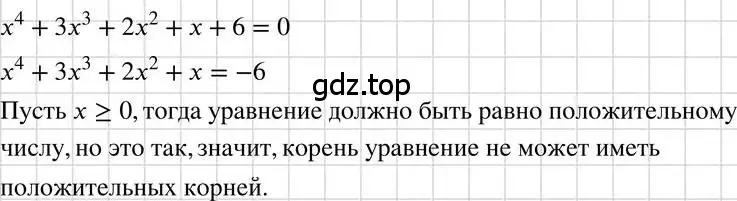 $x^4 + 3x^3 + 2x^2 + x + 6 = 0$

$x^4 + 3x^3 + 2x^2 + x = -6$

gdz.top

Пусть $x \geq 0$, тогда уравнение должно быть равно положительному числу, но это так, значит, корень уравнение не может иметь положительных корней.